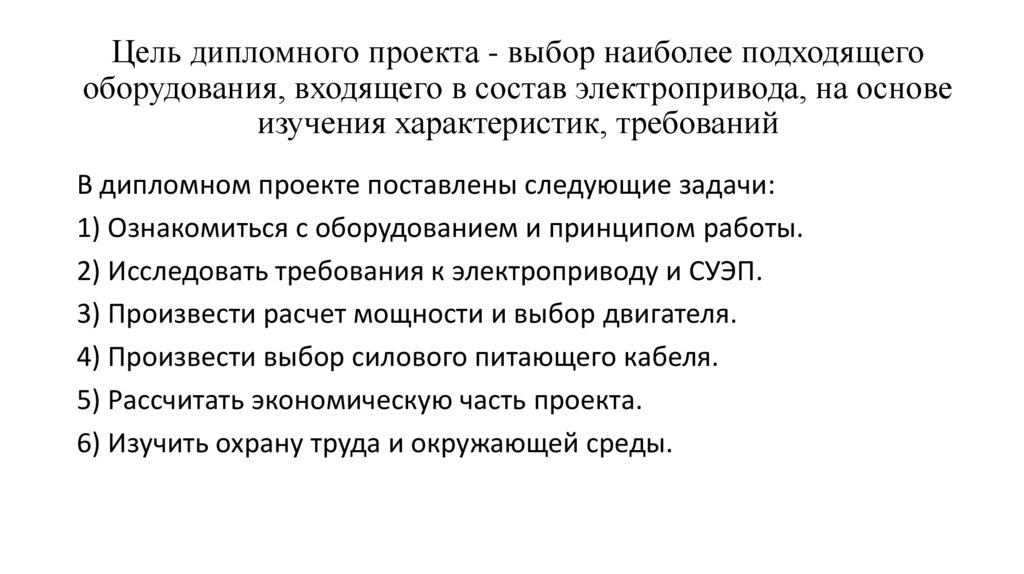 Цель дипломного проекта - выбор наиболее подходящего оборудования, входящего в состав электропривода, на основе изучения характеристик, требований

В дипломном проекте поставлены следующие задачи:

1) Ознакомиться с оборудованием и принципом работы.

2) Исследовать требования к электроприводу и СУЭП.

3) Произвести расчет мощности и выбор двигателя.

4) Произвести выбор силового питающего кабеля.

5) Рассчитать экономическую часть проекта.

6) Изучить охрану труда и окружающей среды.